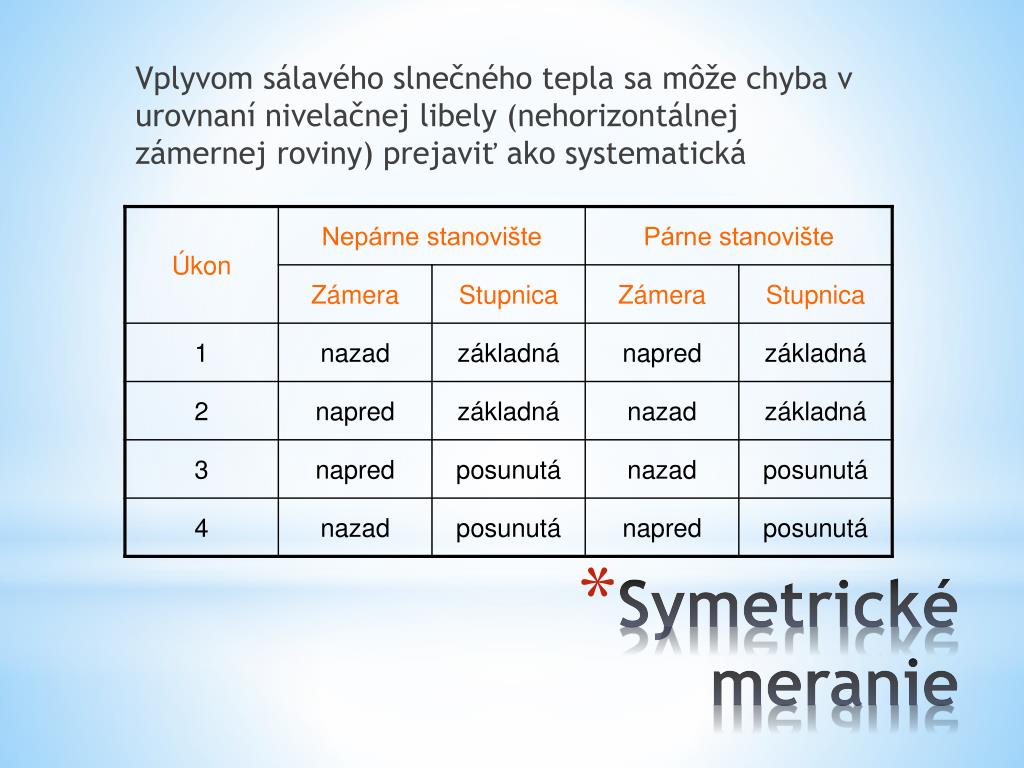 Vplyvom sálavého slnečného tepla sa môže chyba v urovnaní nivelačnej libely (nehorizontálnej zámernej roviny) prejaviť ako systematická

| Úkon | Nepárne stanovište | | Párne stanovište | |
|---|---|---|---|---|
| | Zámera | Stupnica | Zámera | Stupnica |
| 1 | nazad | základná | napred | základná |
| 2 | napred | základná | nazad | základná |
| 3 | napred | posunutá | nazad | posunutá |
| 4 | nazad | posunutá | napred | posunutá |

*Symetrické meranie